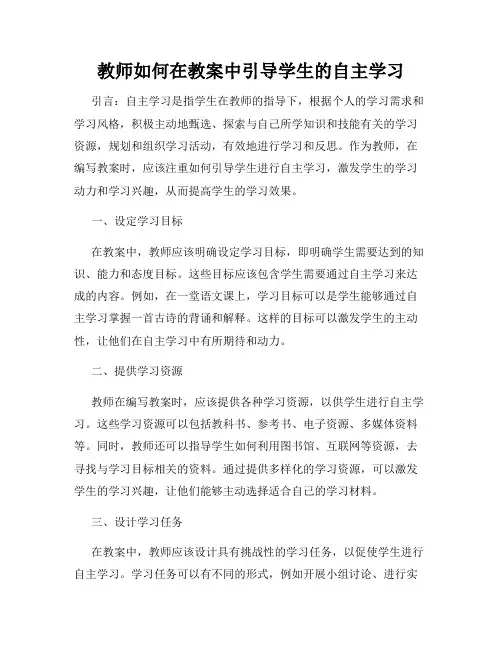 教师如何在教案中引导学生的自主学习

引言：自主学习是指学生在教师的指导下，根据个人的学习需求和学习风格，积极主动地甄选、探索与自己所学知识和技能有关的学习资源，规划和组织学习活动，有效地进行学习和反思。作为教师，在编写教案时，应该注重如何引导学生进行自主学习，激发学生的学习动力和学习兴趣，从而提高学生的学习效果。

一、设定学习目标

在教案中，教师应该明确设定学习目标，即明确学生需要达到的知识、能力和态度目标。这些目标应该包含学生需要通过自主学习来达成的内容。例如，在一堂语文课上，学习目标可以是学生能够通过自主学习掌握一首古诗的背诵和解释。这样的目标可以激发学生的主动性，让他们在自主学习中有所期待和动力。

二、提供学习资源

教师在编写教案时，应该提供各种学习资源，以供学生进行自主学习。这些学习资源可以包括教科书、参考书、电子资源、多媒体资料等。同时，教师还可以指导学生如何利用图书馆、互联网等资源，去寻找与学习目标相关的资料。通过提供多样化的学习资源，可以激发学生的学习兴趣，让他们能够主动选择适合自己的学习材料。

三、设计学习任务

在教案中，教师应该设计具有挑战性的学习任务，以促使学生进行自主学习。学习任务可以有不同的形式，例如开展小组讨论、进行实